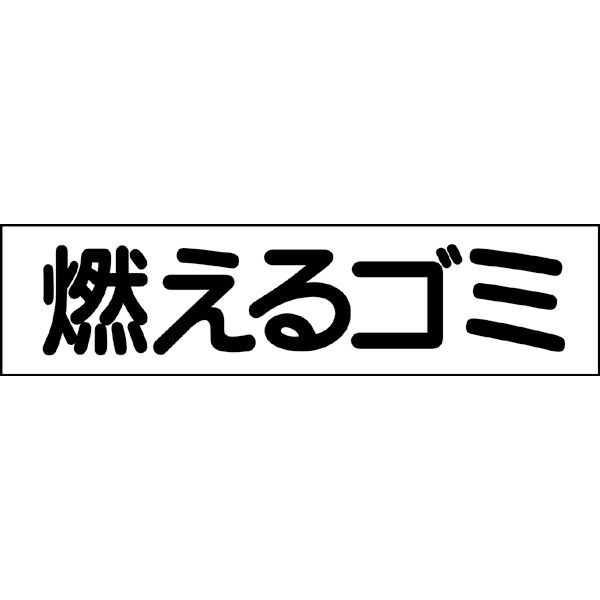 燃えるゴミ